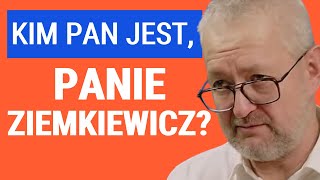 KIM PAN JEST,

PANIE ZIEMKIEWICZ?